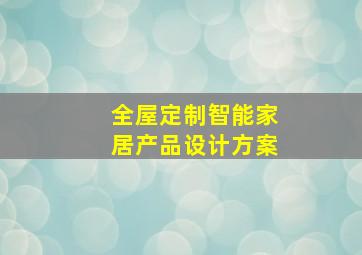 全屋定制智能家居产品设计方案